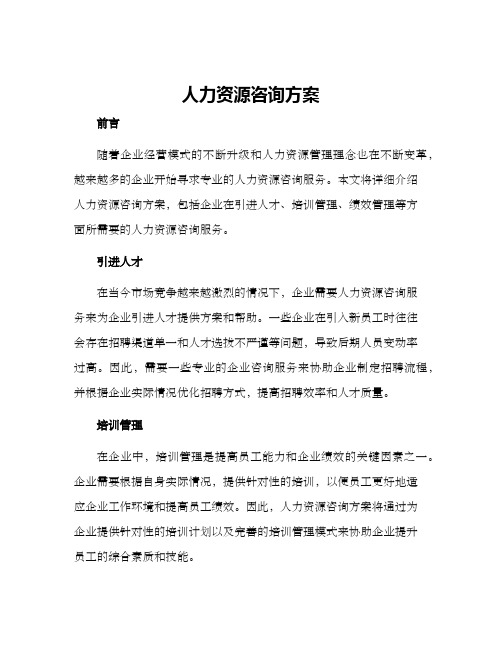 人力资源咨询方案

前言

随着企业经营模式的不断升级和人力资源管理理念也在不断变革，越来越多的企业开始寻求专业的人力资源咨询服务。本文将详细介绍人力资源咨询方案，包括企业在引进人才、培训管理、绩效管理等方面所需要的人力资源咨询服务。

引进人才

在当今市场竞争越来越激烈的情况下，企业需要人力资源咨询服务来为企业引进人才提供方案和帮助。一些企业在引入新员工时往往会存在招聘渠道单一和人才选拔不严谨等问题，导致后期人员变动率过高。因此，需要一些专业的企业咨询服务来协助企业制定招聘流程，并根据企业实际情况优化招聘方式，提高招聘效率和人才质量。

培训管理

在企业中，培训管理是提高员工能力和企业绩效的关键因素之一。企业需要根据自身实际情况，提供针对性的培训，以便员工更好地适应企业工作环境和提高员工绩效。因此，人力资源咨询方案将通过为企业提供针对性的培训计划以及完善的培训管理模式来协助企业提升员工的综合素质和技能。